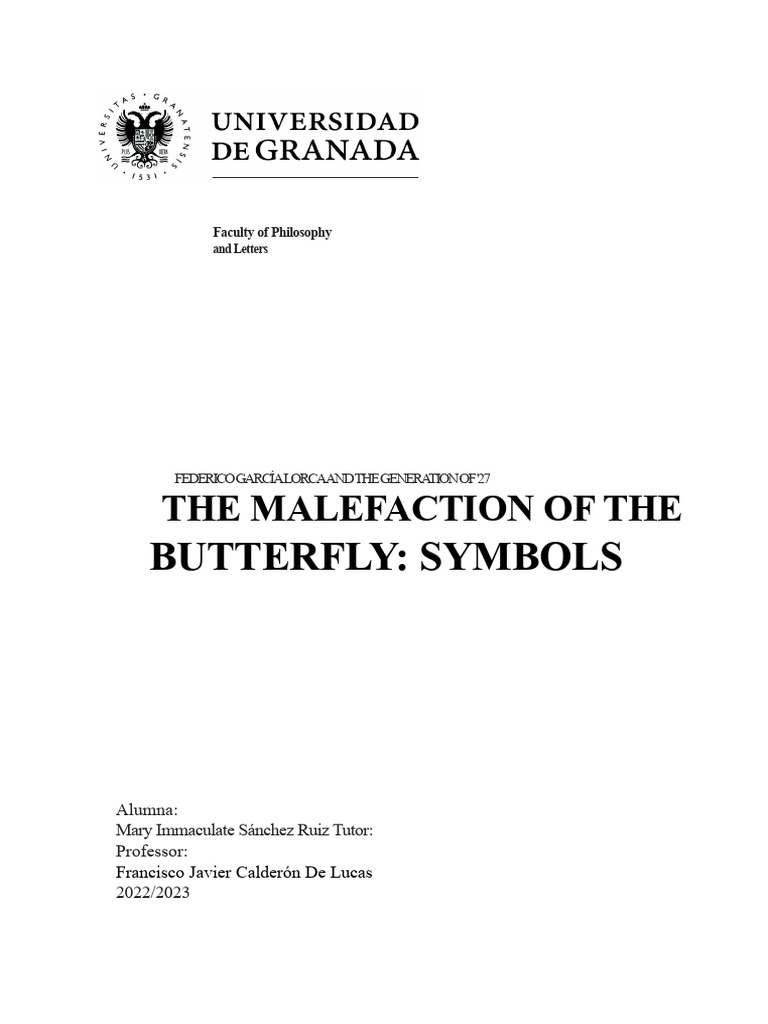 UNIVERSITAS · GRANATENSIS · 1531 ·

UNIVERSIDAD DE GRANADA

Faculty of Philosophy
and Letters

FEDERICO GARCÍA LORCA AND THE GENERATION OF '27

THE MALEFACTION OF THE BUTTERFLY: SYMBOLS

Alumna:
Mary Immaculate Sánchez Ruiz Tutor:
Professor:
Francisco Javier Calderón De Lucas
2022/2023